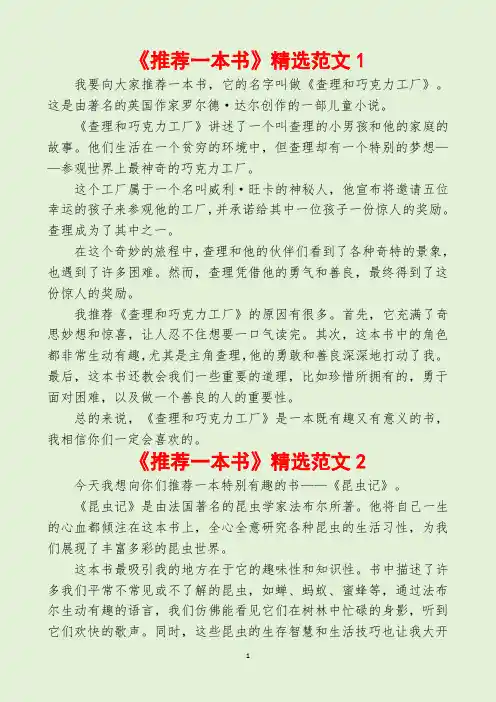 《推荐一本书》精选范文 1

我要向大家推荐一本书，它的名字叫做《查理和巧克力工厂》。这是由著名的英国作家罗尔德·达尔创作的一部儿童小说。

《查理和巧克力工厂》讲述了一个叫查理的小男孩和他的家庭的故事。他们生活在一个贫穷的环境中，但查理却有一个特别的梦想——参观世界上最神奇的巧克力工厂。

这个工厂属于一个名叫威利·旺卡的神秘人，他宣布将邀请五位幸运的孩子来参观他的工厂，并承诺给其中一位孩子一份惊人的奖励。查理成为了其中之一。

在这个奇妙的旅程中，查理和他的伙伴们看到了各种奇特的景象，也遇到了许多困难。然而，查理凭借他的勇气和善良，最终得到了这份惊人的奖励。

我推荐《查理和巧克力工厂》的原因有很多。首先，它充满了奇思妙想和惊喜，让人忍不住想要一口气读完。其次，这本书中的角色都非常生动有趣，尤其是主角查理，他的勇敢和善良深深地打动了我。最后，这本书还教会我们一些重要的道理，比如珍惜所拥有的，勇于面对困难，以及做一个善良的人的重要性。

总的来说，《查理和巧克力工厂》是一本既有趣又有意义的书，我相信你们一定会喜欢的。

《推荐一本书》精选范文 2

今天我想向你们推荐一本特别有趣的书——《昆虫记》。

《昆虫记》是由法国著名的昆虫学家法布尔所著。他将自己一生的心血都倾注在这本书上，全心全意研究各种昆虫的生活习性，为我们展现了丰富多彩的昆虫世界。

这本书最吸引我的地方在于它的趣味性和知识性。书中描述了许多我们平常不常见或不了解的昆虫，如蝉、蚂蚁、蜜蜂等，通过法布尔生动有趣的语言，我们仿佛能看见它们在树林中忙碌的身影，听到它们欢快的歌声。同时，这些昆虫的生存智慧和生活技巧也让我大开

1